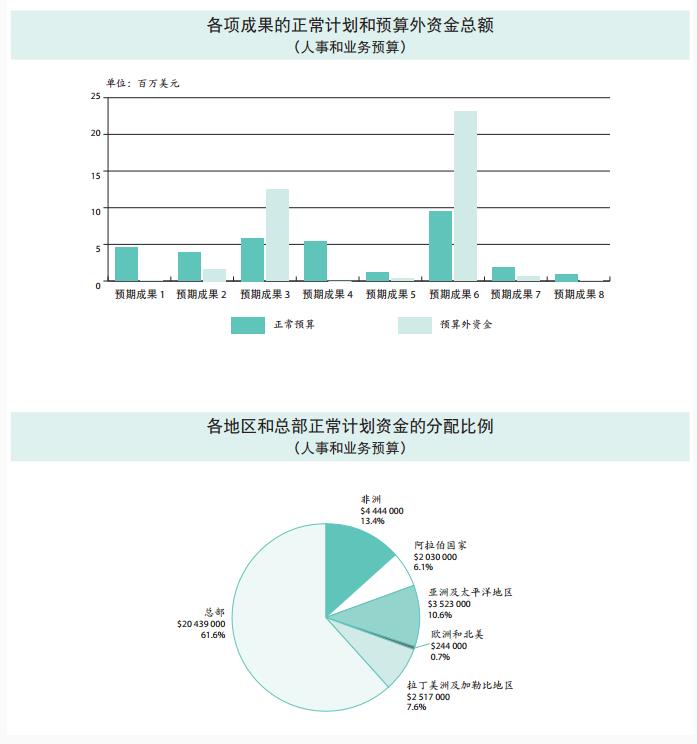 各项成果的正常计划和预算外资金总额
（人事和业务预算）

单位：百万美元

25
20
15
10
5
0

预期成果 1 预期成果 2 预期成果 3 预期成果 4 预期成果 5 预期成果 6 预期成果 7 预期成果 8

正常预算 预算外资金

各地区和总部正常计划资金的分配比例
（人事和业务预算）

非洲
\$4 444 000
13.4%

阿拉伯国家
\$2 030 000
6.1%

亚洲及太平洋地区
\$3 523 000
10.6%

欧洲和北美
\$244 000
0.7%

拉丁美洲及加勒比地区
\$2 517 000
7.6%

总部
\$20 439 000
61.6%